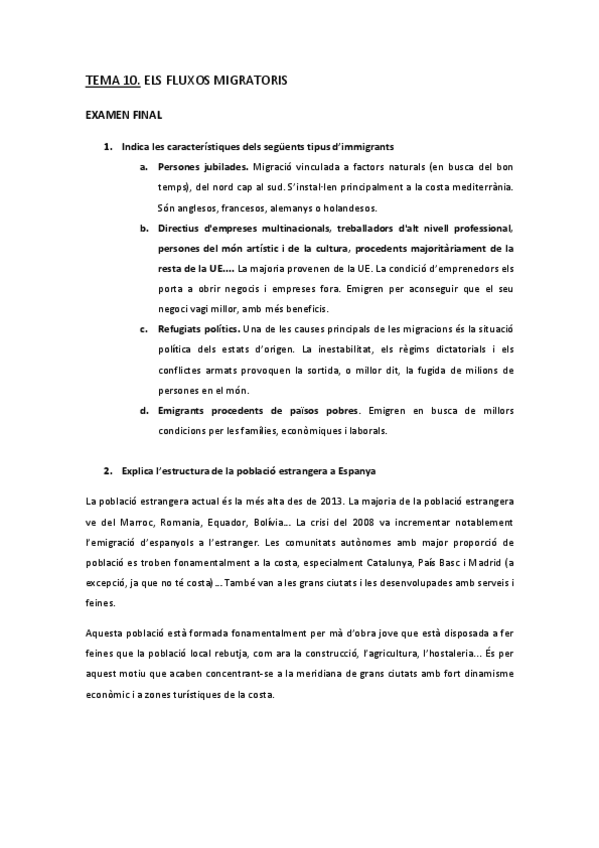 TEMA 10. ELS FLUXOS MIGRATORIS

EXAMEN FINAL

1. Indica les característiques dels següents tipus d'immigrants

a. Persones jubilades. Migració vinculada a factors naturals (en busca del bon temps), del nord cap al sud. S'instal·len principalment a la costa mediterrània. Són anglesos, francesos, alemanys o holandesos.

b. Directius d'empreses multinacionals, treballadors d'alt nivell professional, persones del món artístic i de la cultura, procedents majoritàriament de la resta de la UE.... La majoria provenen de la UE. La condició d'emprenedors els porta a obrir negocis i empreses fora. Emigren per aconseguir que el seu negoci vagi millor, amb més beneficis.

c. Refugiats polítics. Una de les causes principals de les migracions és la situació política dels estats d'origen. La inestabilitat, els règims dictatorials i els conflictes armats provoquen la sortida, o millor dit, la fugida de milions de persones en el món.

d. Emigrants procedents de països pobres. Emigren en busca de millors condicions per les famílies, econòmiques i laborals.

2. Explica l'estructura de la població estrangera a Espanya

La població estrangera actual és la més alta des de 2013. La majoria de la població estrangera ve del Marroc, Romania, Equador, Bolívia... La crisi del 2008 va incrementar notablement l'emigració d'espanyols a l'estranger. Les comunitats autònomes amb major proporció de població es troben fonamentalment a la costa, especialment Catalunya, País Basc i Madrid (a excepció, ja que no té costa) ... També van a les grans ciutats i les desenvolupades amb serveis i feines.

Aquesta població està formada fonamentalment per mà d'obra jove que està disposada a fer feines que la població local rebutja, com ara la construcció, l'agricultura, l'hostaleria... És per aquest motiu que acaben concentrant-se a la meridiana de grans ciutats amb fort dinamisme econòmic i a zones turístiques de la costa.